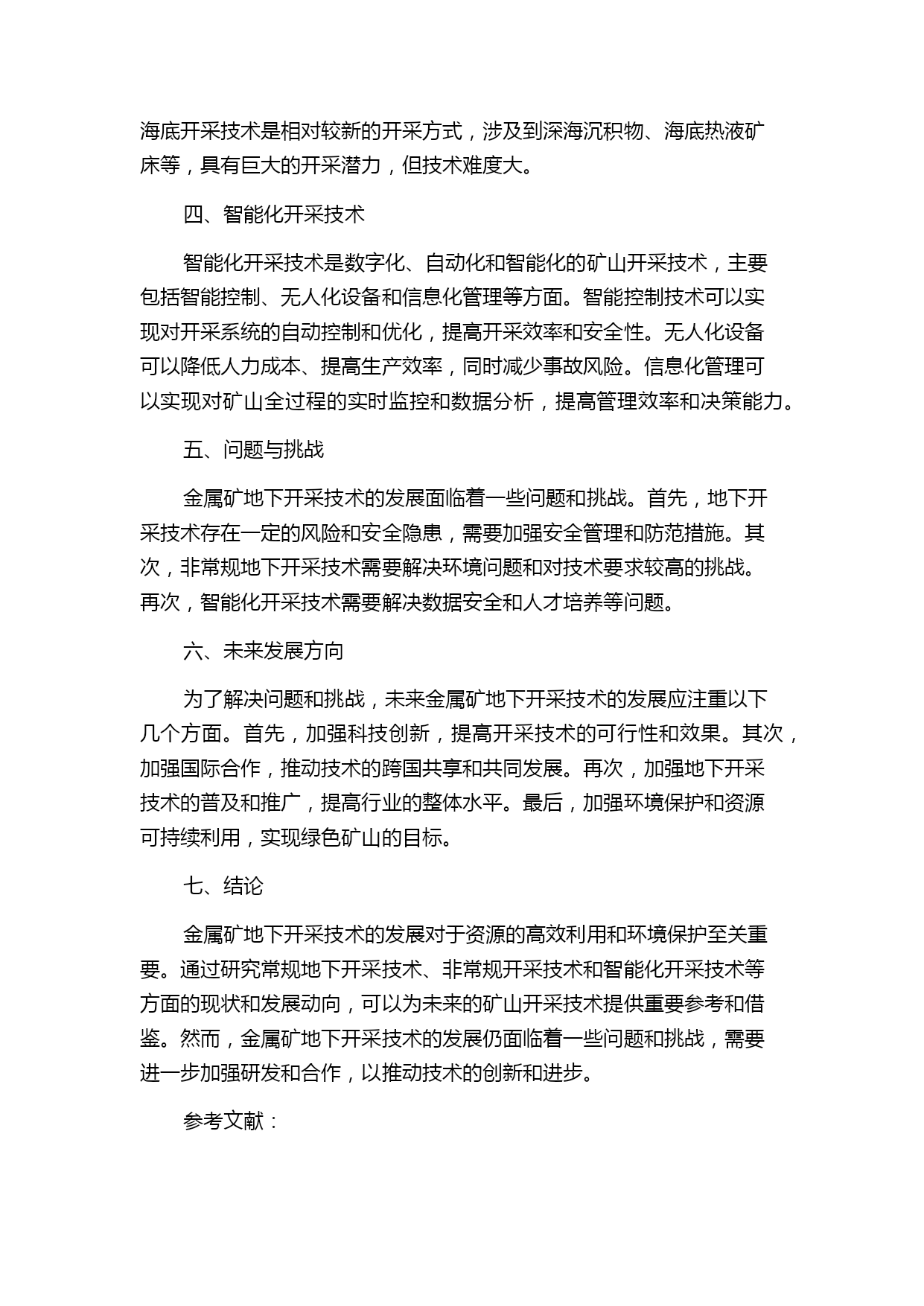 海底开采技术是相对较新的开采方式，涉及到深海沉积物、海底热液矿床等，具有巨大的开采潜力，但技术难度大。

四、智能化开采技术

智能化开采技术是数字化、自动化和智能化的矿山开采技术，主要包括智能控制、无人化设备和信息化管理等方面。智能控制技术可以实现对开采系统的自动控制和优化，提高开采效率和安全性。无人化设备可以降低人力成本、提高生产效率，同时减少事故风险。信息化管理可以实现对矿山全过程的实时监控和数据分析，提高管理效率和决策能力。

五、问题与挑战

金属矿地下开采技术的发展面临着一些问题和挑战。首先，地下开采技术存在一定的风险和安全隐患，需要加强安全管理和防范措施。其次，非常规地下开采技术需要解决环境问题和对技术要求较高的挑战。再次，智能化开采技术需要解决数据安全和人才培养等问题。

六、未来发展方向

为了解决问题和挑战，未来金属矿地下开采技术的发展应注重以下几个方面。首先，加强科技创新，提高开采技术的可行性和效果。其次，加强国际合作，推动技术的跨国共享和共同发展。再次，加强地下开采技术的普及和推广，提高行业的整体水平。最后，加强环境保护和资源可持续利用，实现绿色矿山的目标。

七、结论

金属矿地下开采技术的发展对于资源的高效利用和环境保护至关重要。通过研究常规地下开采技术、非常规开采技术和智能化开采技术等方面的现状和发展动向，可以为未来的矿山开采技术提供重要参考和借鉴。然而，金属矿地下开采技术的发展仍面临着一些问题和挑战，需要进一步加强研发和合作，以推动技术的创新和进步。

参考文献：